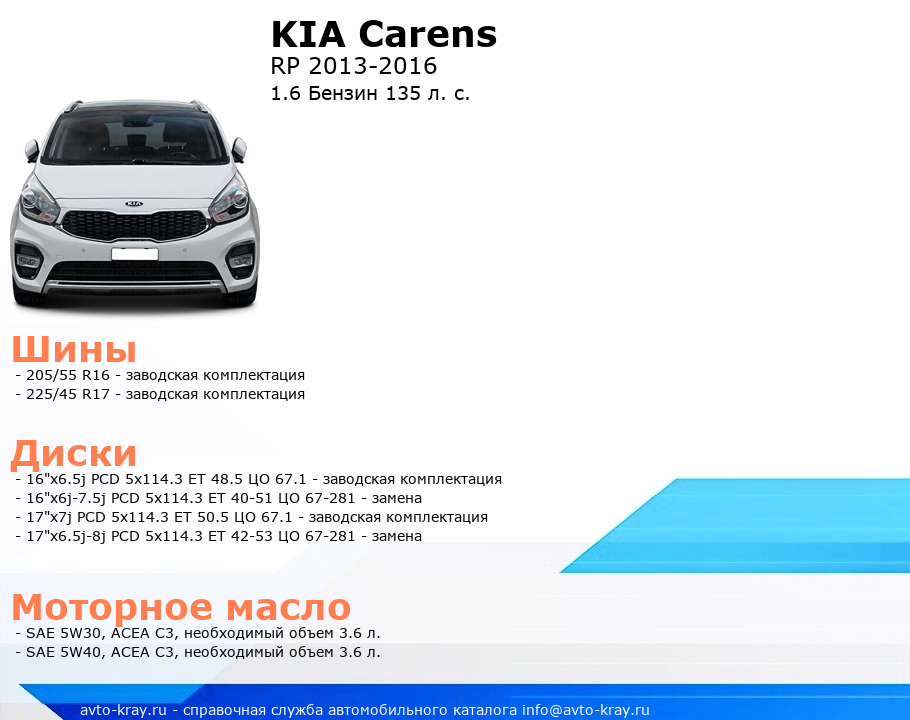 KIA Carens
RP 2013-2016
1.6 Бензин 135 л. с.

KIA

Шины
- 205/55 R16 - заводская комплектация
- 225/45 R17 - заводская комплектация

Диски
- 16"x6.5j PCD 5x114.3 ET 48.5 ЦО 67.1 - заводская комплектация
- 16"x6j-7.5j PCD 5x114.3 ET 40-51 ЦО 67-281 - замена
- 17"x7j PCD 5x114.3 ET 50.5 ЦО 67.1 - заводская комплектация
- 17"x6.5j-8j PCD 5x114.3 ET 42-53 ЦО 67-281 - замена

Моторное масло
- SAE 5W30, ACEA C3, необходимый объем 3.6 л.
- SAE 5W40, ACEA C3, необходимый объем 3.6 л.

avto-kray.ru - справочная служба автомобильного каталога info@avto-kray.ru